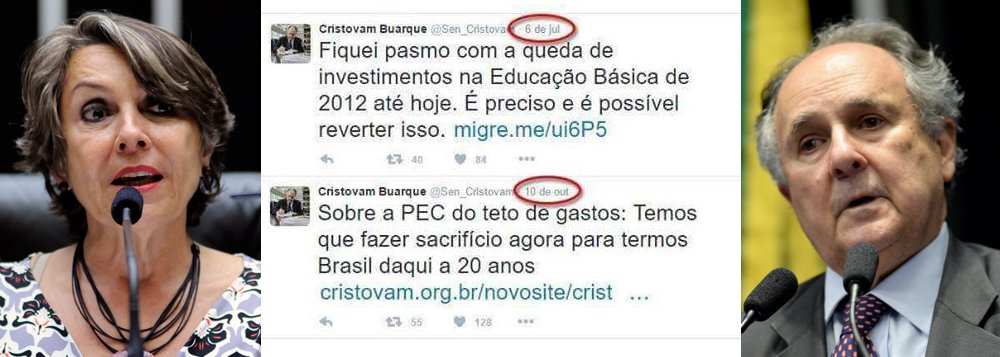 Cristovam Buarque @Sen_Cristovam · 6 de jul

Fiquei pasmo com a queda de investimentos na Educação Básica de 2012 até hoje. É preciso e é possível reverter isso. migre.me/ui6P5

40 84 •••

Cristovam Buarque @Sen_Cristovam · 10 de out

Sobre a PEC do teto de gastos: Temos que fazer sacrifício agora para termos Brasil daqui a 20 anos cristovam.org.br/novosite/crist ...

55 128 •••